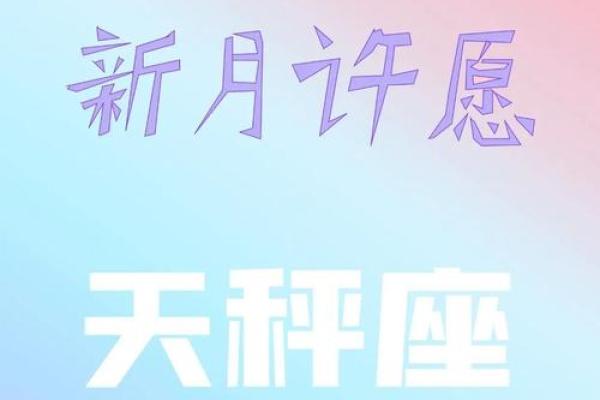 新月许愿

天秤座